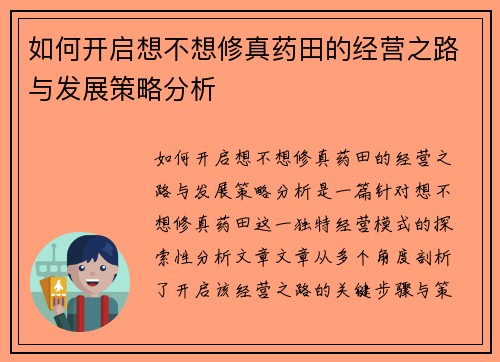 如何开启想不想修真药田的经营之路与发展策略分析

如何开启想不想修真药田的经营之路与发展策略分析是一篇针对想不想修真药田这一独特经营模式的探索性分析文章文章从多个角度剖析了开启该经营之路的关键步骤与策